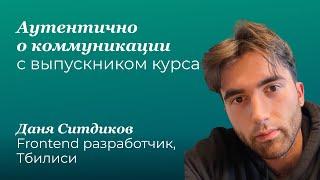 Аутентично о коммуникации с выпускником курса

Даня Ситдиков
Frontend разработчик, Тбилиси